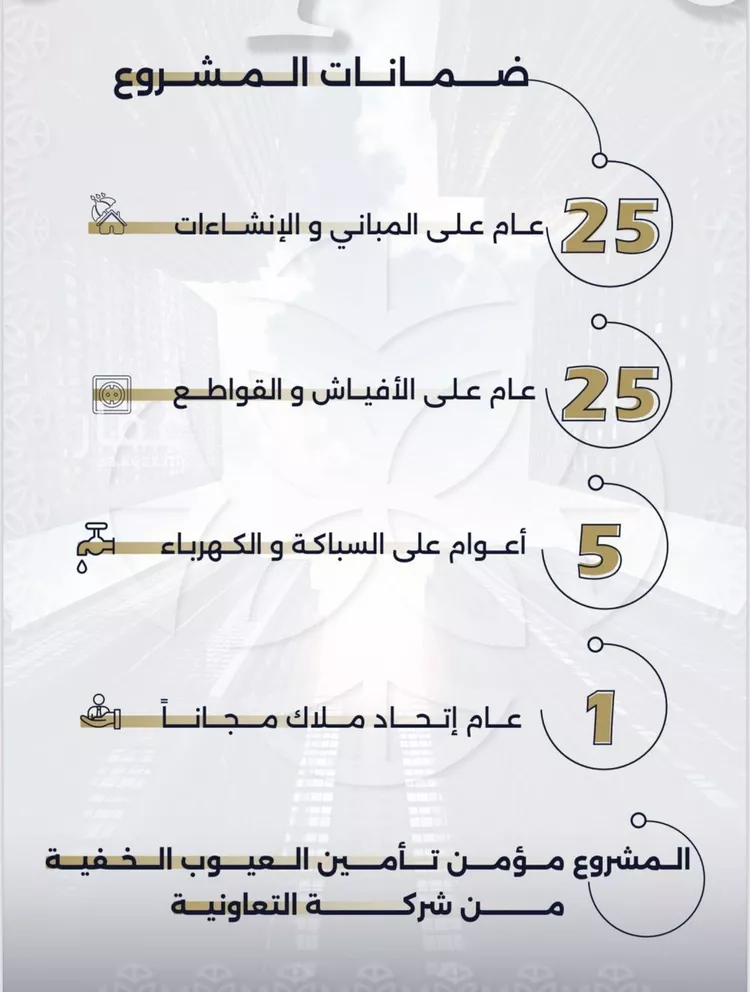 ضمانات المشروع

25 عام على المباني و الإنشاءات

25 عام على الأفياش و القواطع

5 أعوام على السباكة و الكهرباء

1 عام إتحاد ملاك مجاناً

المشروع مؤمن تأمين العيوب الخفية من شركة التعاونية